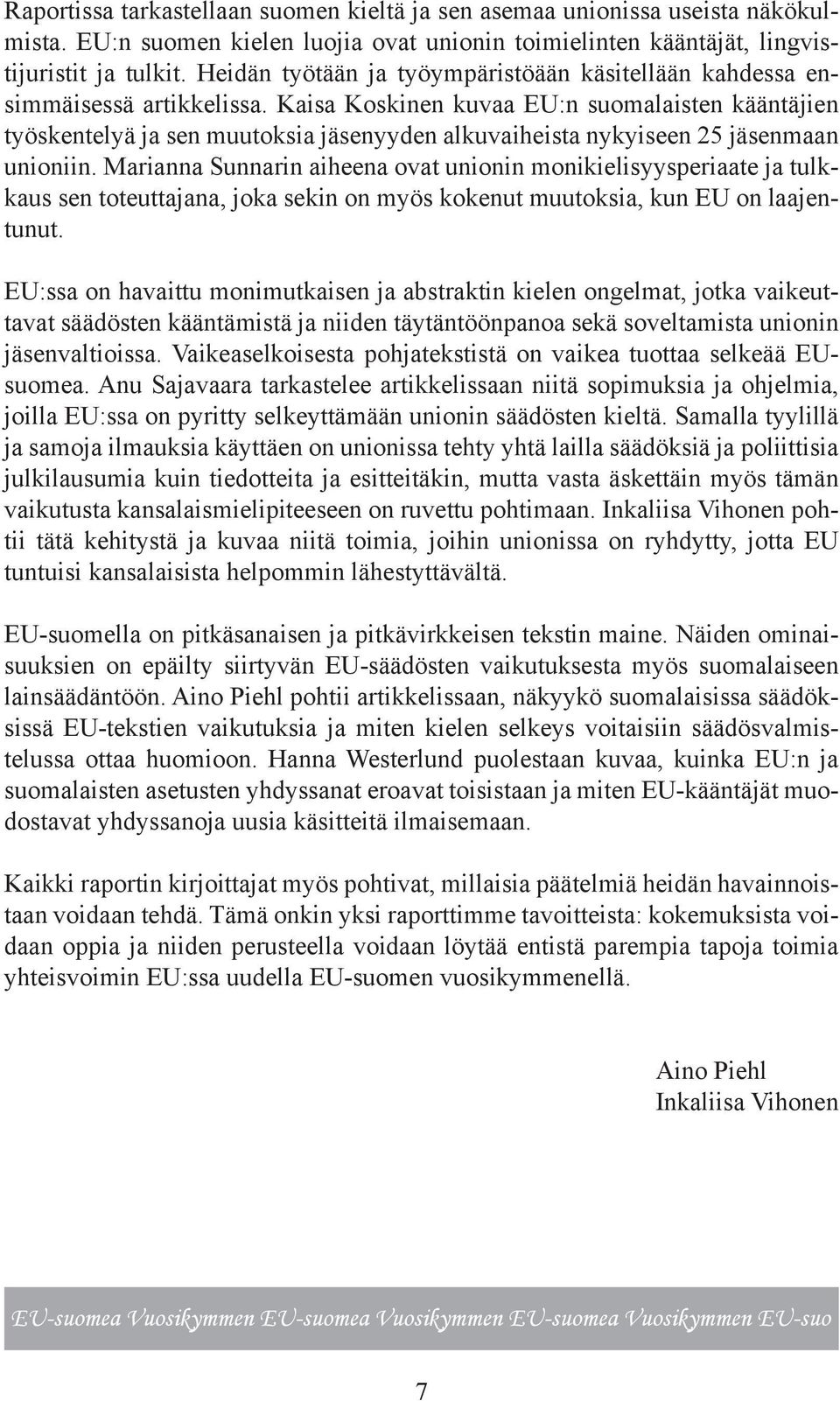 Raportissa tarkastellaan suomen kieltä ja sen asemaa unionissa useista näkökulmista. EU:n suomen kielen luojia ovat unionin toimielinten kääntäjät, lingvistijuristit ja tulkit. Heidän työtään ja työympäristöään käsitellään kahdessa ensimmäisessä artikkelissa. Kaisa Koskinen kuvaa EU:n suomalaisten kääntäjien työskentelyä ja sen muutoksia jäsenyyden alkuvaiheista nykyiseen 25 jäsenmaan unioniin. Marianna Sunnarin aiheena ovat unionin monikielisyysperiaate ja tulkkaus sen toteuttajana, joka sekin on myös kokenut muutoksia, kun EU on laajentunut.

EU:ssa on havaittu monimutkaisen ja abstraktin kielen ongelmat, jotka vaikeuttavat säädösten kääntämistä ja niiden täytäntöönpanoa sekä soveltamista unionin jäsenvaltioissa. Vaikeaselkoisesta pohjatekstistä on vaikea tuottaa selkeää EU-suomea. Anu Sajavaara tarkastelee artikkelissaan niitä sopimuksia ja ohjelmia, joilla EU:ssa on pyritty selkeyttämään unionin säädösten kieltä. Samalla tyylillä ja samoja ilmauksia käyttäen on unionissa tehty yhtä lailla säädöksiä ja poliittisia julkilausumia kuin tiedotteita ja esitteitäkin, mutta vasta äskettäin myös tämän vaikutusta kansalaismielipiteeseen on ruvettu pohtimaan. Inkaliisa Vihonen pohtii tätä kehitystä ja kuvaa niitä toimia, joihin unionissa on ryhdytty, jotta EU tuntuisi kansalaisista helpommin lähestyttävältä.

EU-suomella on pitkäsanaisen ja pitkävirkkeisen tekstin maine. Näiden ominaisuuksien on epäilty siirtyvän EU-säädösten vaikutuksesta myös suomalaiseen lainsäädäntöön. Aino Piehl pohtii artikkelissaan, näkyykö suomalaisissa säädöksissä EU-tekstien vaikutuksia ja miten kielen selkeys voitaisiin säädösvalmistelussa ottaa huomioon. Hanna Westerlund puolestaan kuvaa, kuinka EU:n ja suomalaisten asetusten yhdyssanat eroavat toisistaan ja miten EU-kääntäjät muodostavat yhdyssanoja uusia käsitteitä ilmaisemaan.

Kaikki raportin kirjoittajat myös pohtivat, millaisia päätelmiä heidän havainnoistaan voidaan tehdä. Tämä onkin yksi raporttimme tavoitteista: kokemuksista voidaan oppia ja niiden perusteella voidaan löytää entistä parempia tapoja toimia yhteisvoimin EU:ssa uudella EU-suomen vuosikymmenellä.

Aino Piehl
Inkaliisa Vihonen

EU-suomea Vuosikymmen EU-suomea Vuosikymmen EU-suomea Vuosikymmen EU-suo

7